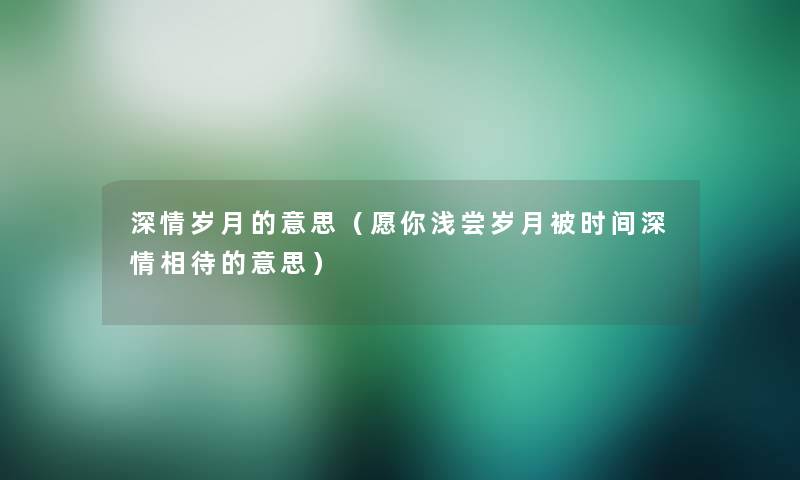 深情岁月的意思（愿你浅尝岁月被时间深情相待的意思）